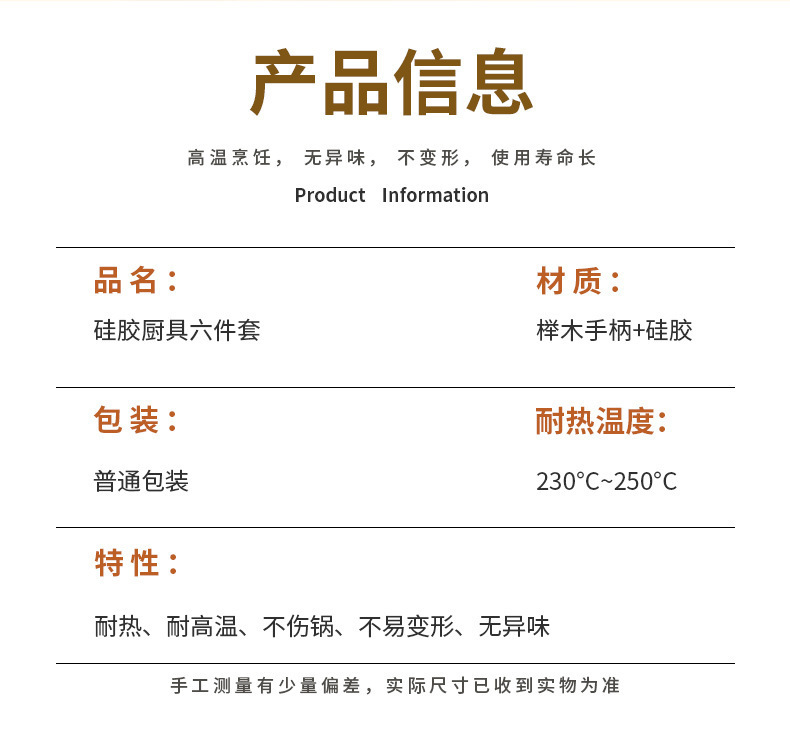 产品信息

高温烹饪， 无异味， 不变形， 使用寿命长

Product Information

品名：

硅胶厨具六件套

材质：

榉木手柄+硅胶

包装：

普通包装

耐热温度：

230°C~250°C

特性：

耐热、耐高温、不伤锅、不易变形、无异味

手工测量有少量偏差，实际尺寸已收到实物为准